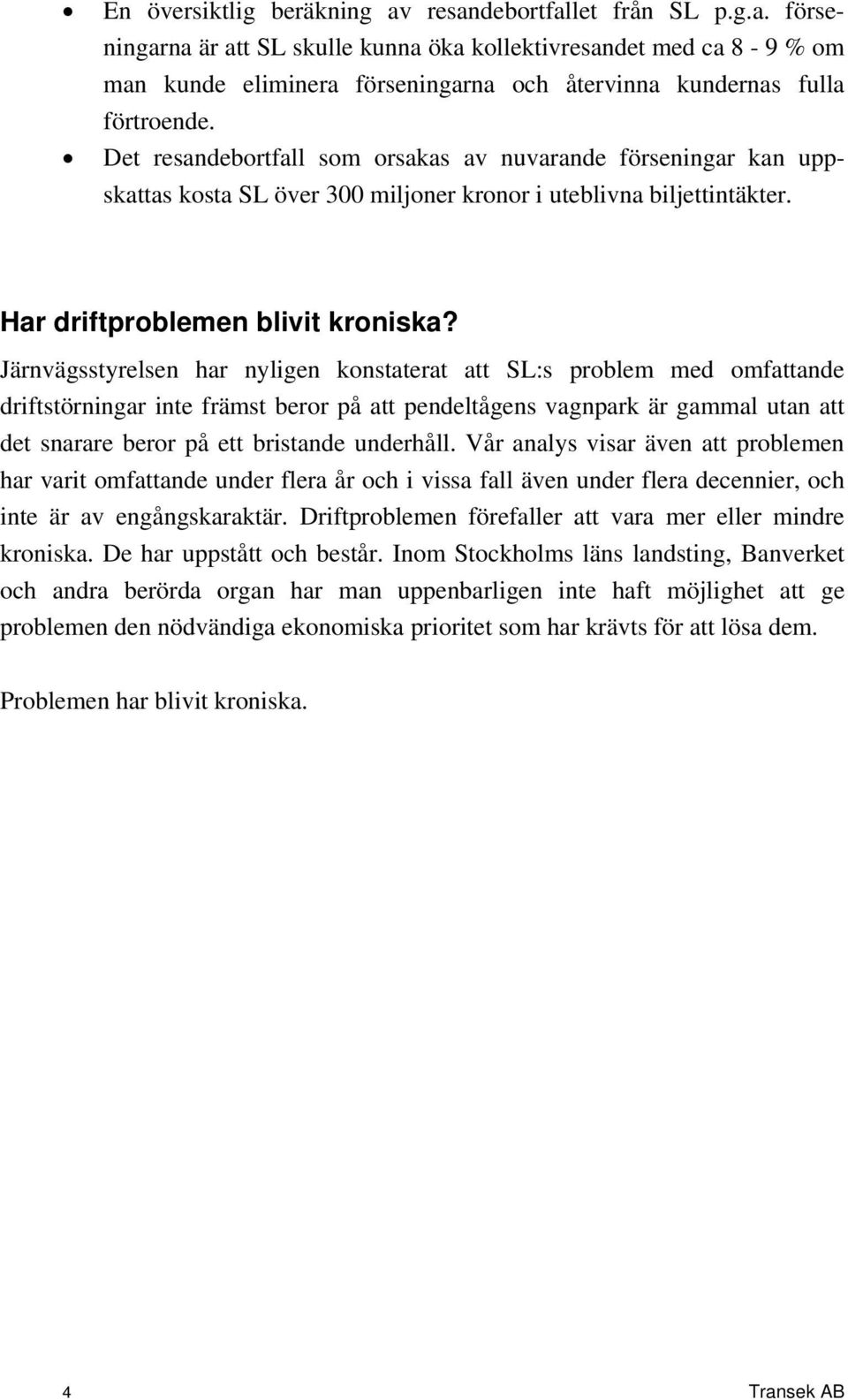 • En översiktlig beräkning av resandebortfallet från SL p.g.a. förseningarna är att SL skulle kunna öka kollektivresandet med ca 8 - 9 % om man kunde eliminera förseningarna och återvinna kundernas fulla förtroende.
• Det resandebortfall som orsakas av nuvarande förseningar kan uppskattas kosta SL över 300 miljoner kronor i uteblivna biljettintäkter.

Har driftproblemen blivit kroniska?

Järnvägsstyrelsen har nyligen konstaterat att SL:s problem med omfattande driftstörningar inte främst beror på att pendeltågens vagnpark är gammal utan att det snarare beror på ett bristande underhåll. Vår analys visar även att problemen har varit omfattande under flera år och i vissa fall även under flera decennier, och inte är av engångskaraktär. Driftproblemen förefaller att vara mer eller mindre kroniska. De har uppstått och består. Inom Stockholms läns landsting, Banverket och andra berörda organ har man uppenbarligen inte haft möjlighet att ge problemen den nödvändiga ekonomiska prioritet som har krävts för att lösa dem.

Problemen har blivit kroniska.

4 Transek AB